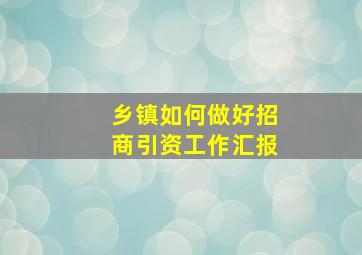 乡镇如何做好招商引资工作汇报